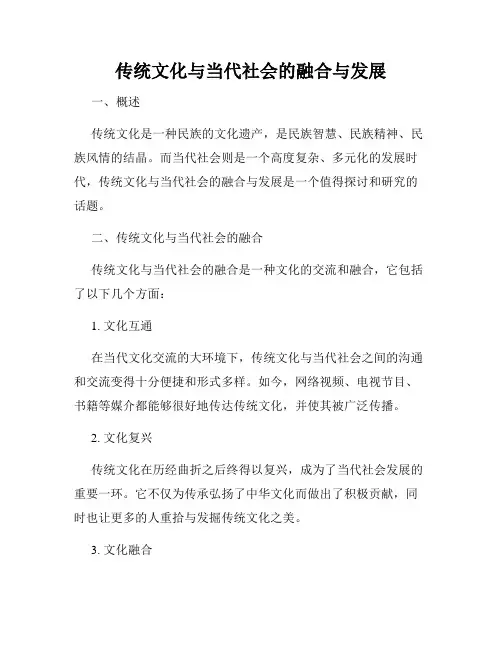 传统文化与当代社会的融合与发展

一、概述

传统文化是一种民族的文化遗产，是民族智慧、民族精神、民族风情的结晶。而当代社会则是一个高度复杂、多元化的发展时代，传统文化与当代社会的融合与发展是一个值得探讨和研究的话题。

二、传统文化与当代社会的融合

传统文化与当代社会的融合是一种文化的交流和融合，它包括了以下几个方面：

1. 文化互通

在当代文化交流的大环境下，传统文化与当代社会之间的沟通和交流变得十分便捷和形式多样。如今，网络视频、电视节目、书籍等媒介都能够很好地传达传统文化，并使其被广泛传播。

2. 文化复兴

传统文化在历经曲折之后终得以复兴，成为了当代社会发展的重要一环。它不仅为传承弘扬了中华文化而做出了积极贡献，同时也让更多的人重拾与发掘传统文化之美。

3. 文化融合